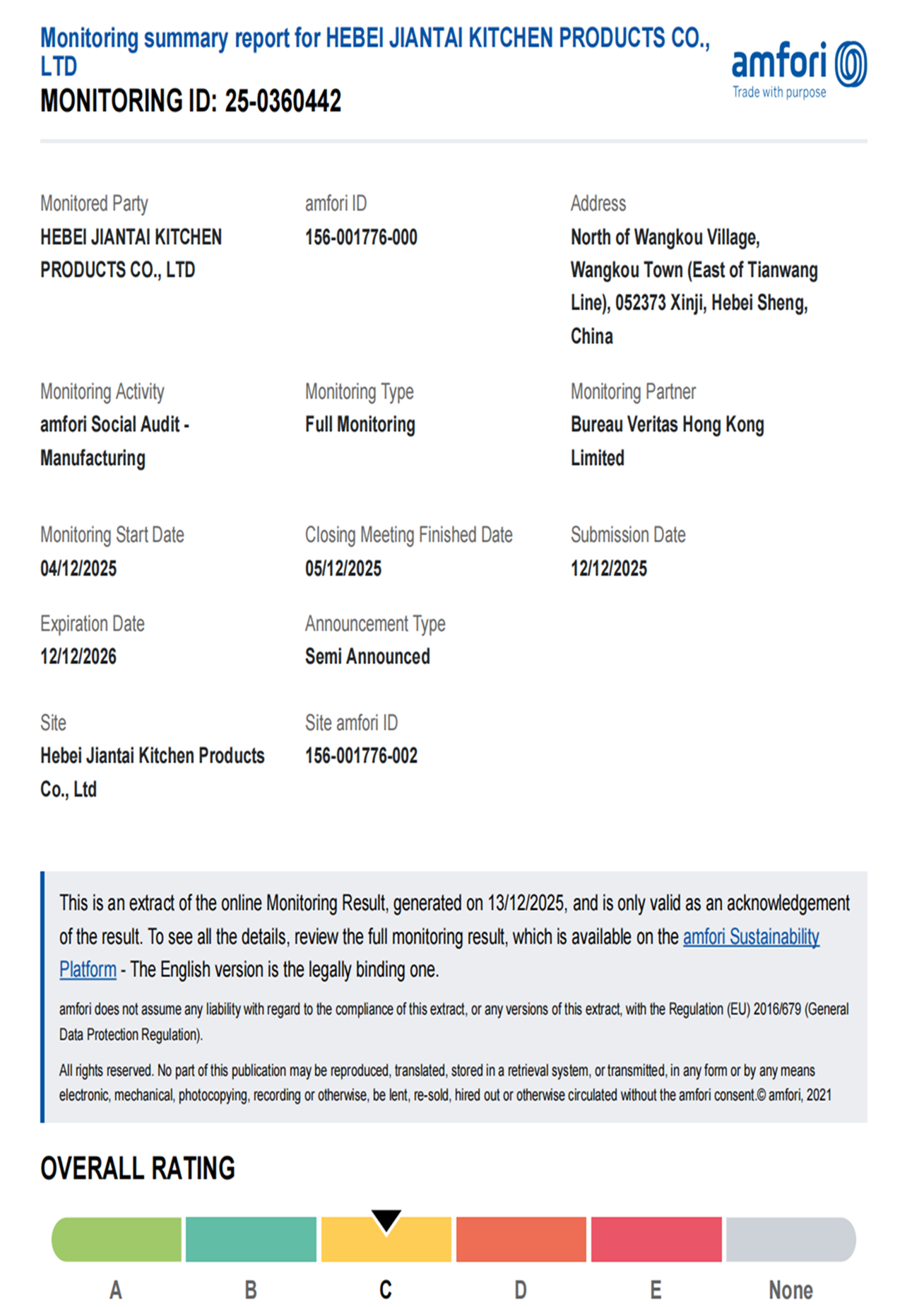 Monitoring summary report for HEBEI JIANTAI KITCHEN PRODUCTS CO., LTD
MONITORING ID: 25-0360442

amfori
Trade with purpose

Monitored Party
HEBEI JIANTAI KITCHEN PRODUCTS CO., LTD

amfori ID
156-001776-000

Address
North of Wangkou Village, Wangkou Town (East of Tianwang Line), 052373 Xinji, Hebei Sheng, China

Monitoring Activity
amfori Social Audit - Manufacturing

Monitoring Type
Full Monitoring

Monitoring Partner
Bureau Veritas Hong Kong Limited

Monitoring Start Date
04/12/2025

Closing Meeting Finished Date
05/12/2025

Submission Date
12/12/2025

Expiration Date
12/12/2026

Announcement Type
Semi Announced

Site
Hebei Jiantai Kitchen Products Co., Ltd

Site amfori ID
156-001776-002

This is an extract of the online Monitoring Result, generated on 13/12/2025, and is only valid as an acknowledgement of the result. To see all the details, review the full monitoring result, which is available on the amfori Sustainability Platform - The English version is the legally binding one.

amfori does not assume any liability with regard to the compliance of this extract, or any versions of this extract, with the Regulation (EU) 2016/679 (General Data Protection Regulation).

All rights reserved. No part of this publication may be reproduced, translated, stored in a retrieval system, or transmitted, in any form or by any means electronic, mechanical, photocopying, recording or otherwise, be lent, re-sold, hired out or otherwise circulated without the amfori consent.© amfori, 2021

OVERALL RATING

A B C D E None